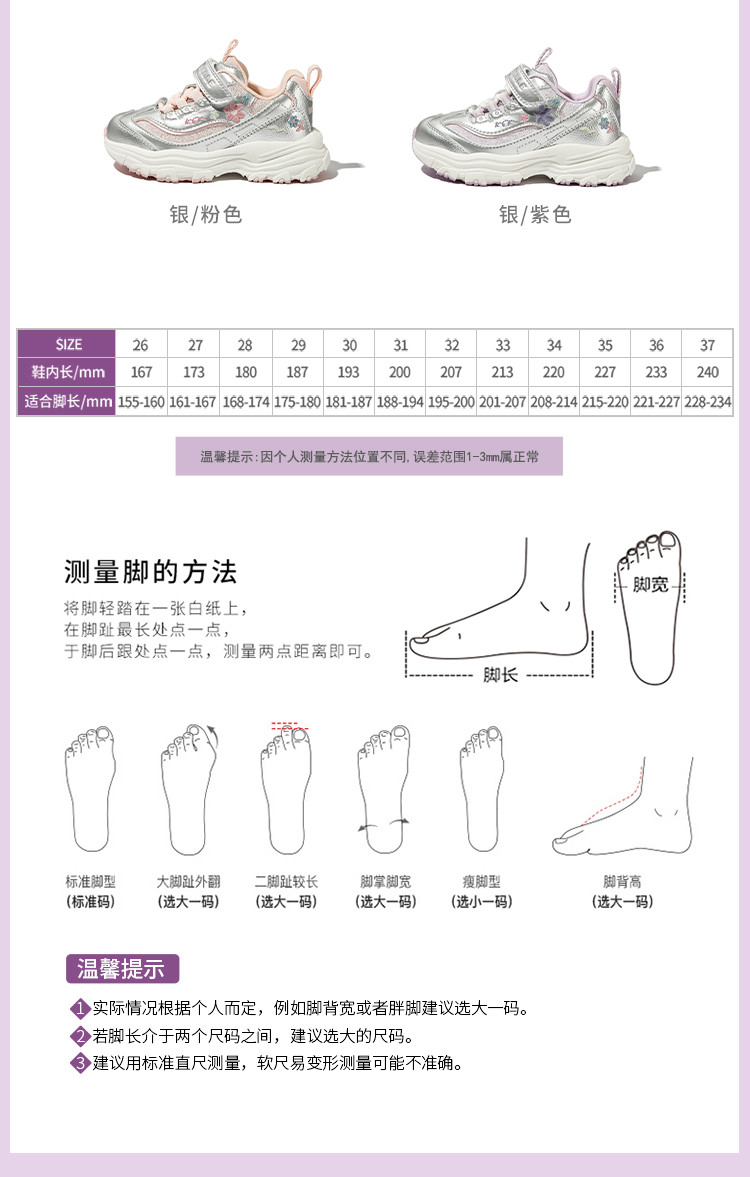 银/粉色

银/紫色

| SIZE | 26 | 27 | 28 | 29 | 30 | 31 | 32 | 33 | 34 | 35 | 36 | 37 |
|---|---|---|---|---|---|---|---|---|---|---|---|---|
| 鞋内长/mm | 167 | 173 | 180 | 187 | 193 | 200 | 207 | 213 | 220 | 227 | 233 | 240 |
| 适合脚长/mm | 155-160 | 161-167 | 168-174 | 175-180 | 181-187 | 188-194 | 195-200 | 201-207 | 208-214 | 215-220 | 221-227 | 228-234 |

温馨提示：因个人测量方法位置不同，误差范围1-3mm属正常

测量脚的方法

将脚轻踏在一张白纸上，
在脚趾最长处点一点，
于脚后跟处点一点，测量两点距离即可。

脚长

脚宽

标准脚型
(标准码)

大脚趾外翻
(选大一码)

二脚趾较长
(选大一码)

脚掌脚宽
(选大一码)

瘦脚型
(选小一码)

脚背高
(选大一码)

温馨提示

1 实际情况根据个人而定，例如脚背宽或者胖脚建议选大一码。
2 若脚长介于两个尺码之间，建议选大的尺码。
3 建议用标准直尺测量，软尺易变形测量可能不准确。